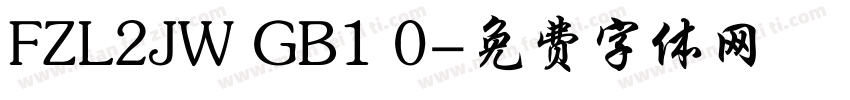 FZL2JW GB1 0-免费字体网